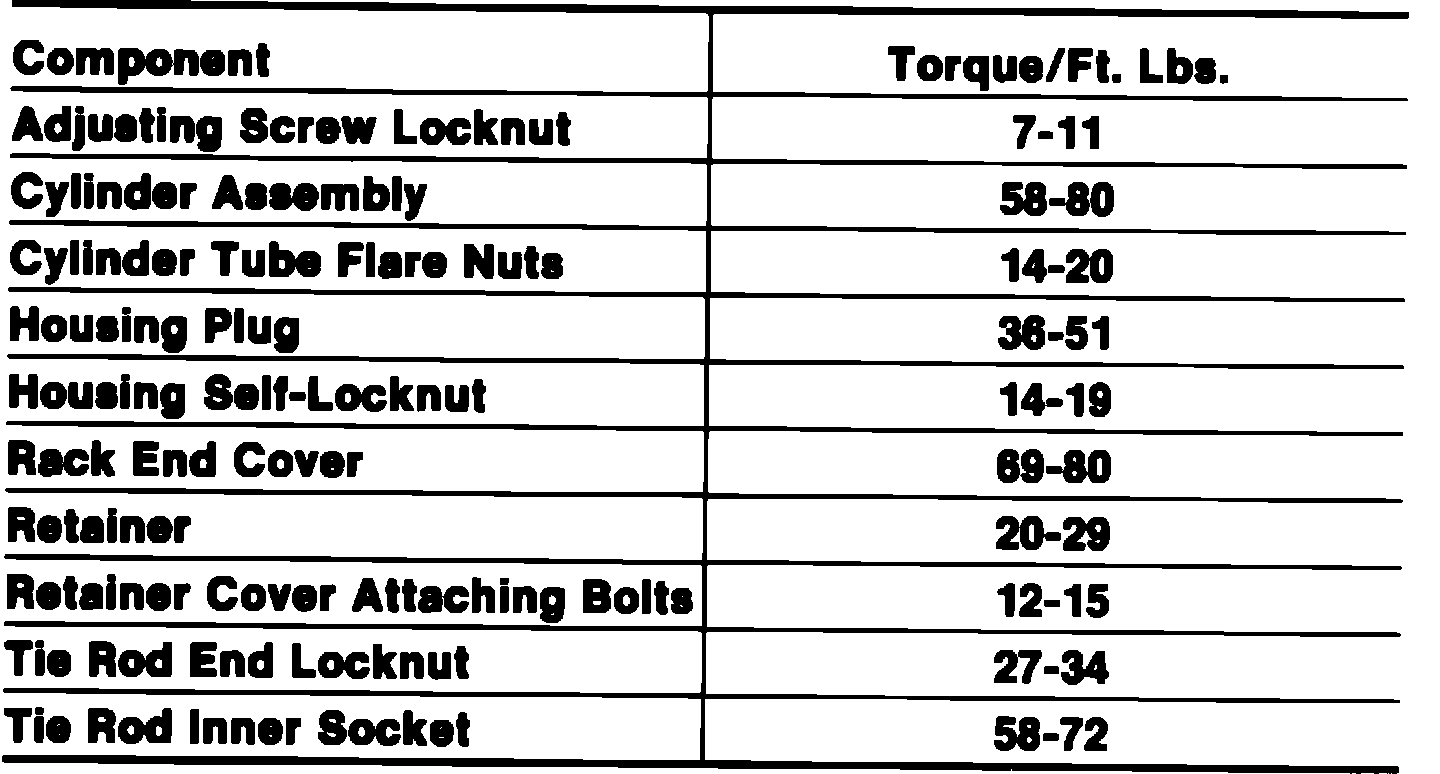 | Component | Torque/Ft. Lbs. |
|---|---|
| Adjusting Screw Locknut | 7-11 |
| Cylinder Assembly | 58-80 |
| Cylinder Tube Flare Nuts | 14-20 |
| Housing Plug | 36-51 |
| Housing Self-Locknut | 14-19 |
| Rack End Cover | 69-80 |
| Retainer | 20-29 |
| Retainer Cover Attaching Bolts | 12-15 |
| Tie Rod End Locknut | 27-34 |
| Tie Rod Inner Socket | 58-72 |